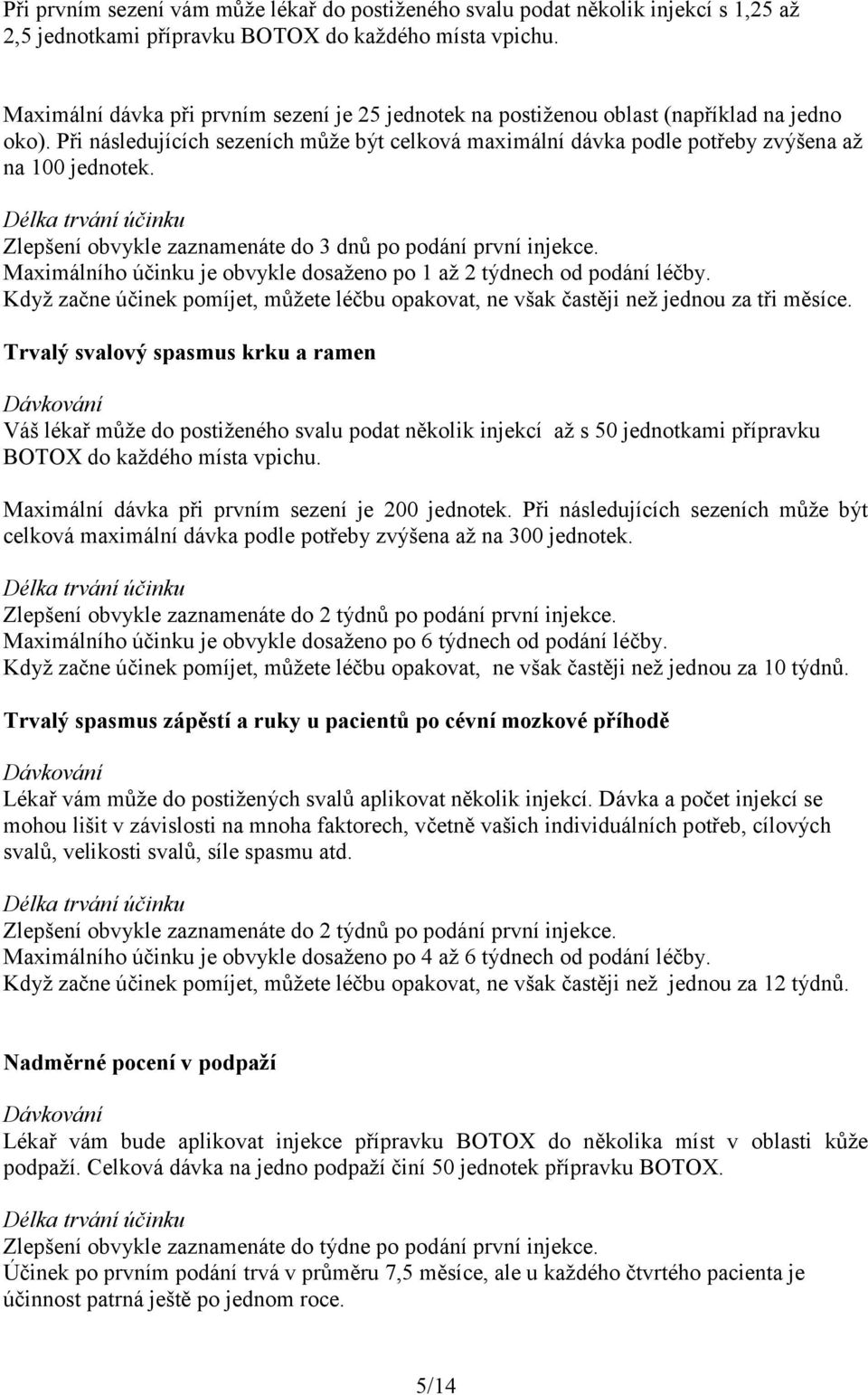 Při prvním sezení vám může lékař do postiženého svalu podat několik injekcí s 1,25 až 2,5 jednotkami přípravku BOTOX do každého místa vpichu.

Maximální dávka při prvním sezení je 25 jednotek na postiženou oblast (například na jedno oko). Při následujících sezeních může být celková maximální dávka podle potřeby zvýšena až na 100 jednotek.

Délka trvání účinku
Zlepšení obvykle zaznamenáte do 3 dnů po podání první injekce.
Maximálního účinku je obvykle dosaženo po 1 až 2 týdnech od podání léčby.
Když začne účinek pomíjet, můžete léčbu opakovat, ne však častěji než jednou za tři měsíce.

Trvalý svalový spasmus krku a ramen

Dávkování
Váš lékař může do postiženého svalu podat několik injekcí až s 50 jednotkami přípravku BOTOX do každého místa vpichu.

Maximální dávka při prvním sezení je 200 jednotek. Při následujících sezeních může být celková maximální dávka podle potřeby zvýšena až na 300 jednotek.

Délka trvání účinku
Zlepšení obvykle zaznamenáte do 2 týdnů po podání první injekce.
Maximálního účinku je obvykle dosaženo po 6 týdnech od podání léčby.
Když začne účinek pomíjet, můžete léčbu opakovat, ne však častěji než jednou za 10 týdnů.

Trvalý spasmus zápěstí a ruky u pacientů po cévní mozkové příhodě

Dávkování
Lékař vám může do postižených svalů aplikovat několik injekcí. Dávka a počet injekcí se mohou lišit v závislosti na mnoha faktorech, včetně vašich individuálních potřeb, cílových svalů, velikosti svalů, síle spasmu atd.

Délka trvání účinku
Zlepšení obvykle zaznamenáte do 2 týdnů po podání první injekce.
Maximálního účinku je obvykle dosaženo po 4 až 6 týdnech od podání léčby.
Když začne účinek pomíjet, můžete léčbu opakovat, ne však častěji než jednou za 12 týdnů.

Nadměrné pocení v podpaží

Dávkování
Lékař vám bude aplikovat injekce přípravku BOTOX do několika míst v oblasti kůže podpaží. Celková dávka na jedno podpaží činí 50 jednotek přípravku BOTOX.

Délka trvání účinku
Zlepšení obvykle zaznamenáte do týdne po podání první injekce.
Účinek po prvním podání trvá v průměru 7,5 měsíce, ale u každého čtvrtého pacienta je účinnost patrná ještě po jednom roce.

5/14